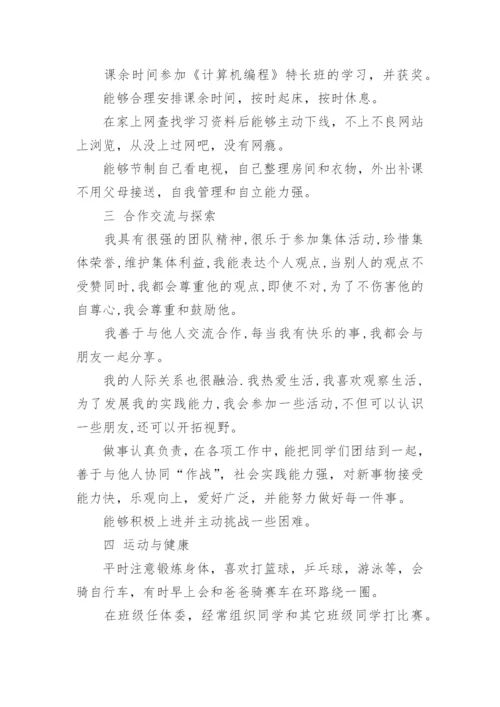 课余时间参加《计算机编程》特长班的学习，并获奖。

能够合理安排课余时间，按时起床，按时休息。

在家上网查找学习资料后能够主动下线，不上不良网站上浏览，从没上过网吧，没有网瘾。

能够节制自己看电视，自己整理房间和衣物，外出补课不用父母接送，自我管理和自立能力强。

三 合作交流与探索

我具有很强的团队精神，很乐于参加集体活动，珍惜集体荣誉，维护集体利益，我能表达个人观点，当别人的观点不受赞同时，我都会尊重他的观点，即使不对，为了不伤害他的自尊心，我会尊重和鼓励他。

我善于与他人交流合作，每当我有快乐的事，我都会与朋友一起分享。

我的人际关系也很融洽.我热爱生活，我喜欢观察生活，为了发展我的实践能力，我会参加一些活动，不但可以认识一些朋友，还可以开拓视野。

做事认真负责，在各项工作中，能把同学们团结到一起，善于与他人协同“作战”，社会实践能力强，对新事物接受能力快，乐观向上，爱好广泛，并能努力做好每一件事。

能够积极上进并主动挑战一些困难。

四 运动与健康

平时注意锻炼身体，喜欢打篮球，乒乓球，游泳等，会骑自行车，有时早上会和爸爸骑赛车在环路绕一圈。

在班级任体委，经常组织同学和其它班级同学打比赛。